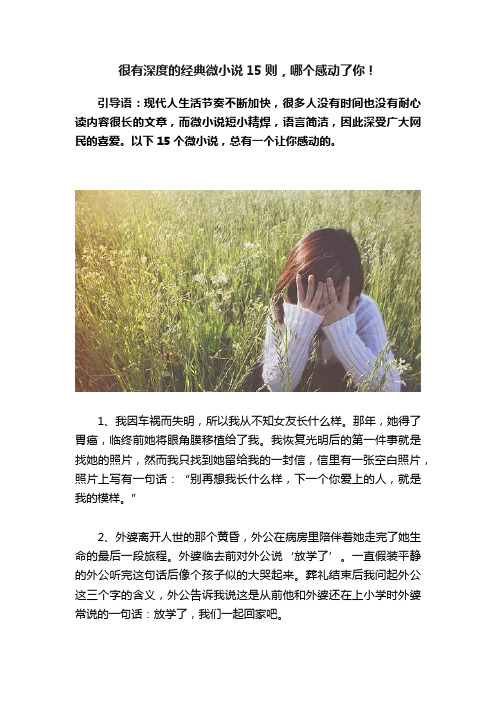 很有深度的经典微小说 15 则，哪个感动了你！

引导语：现代人生活节奏不断加快，很多人没有时间也没有耐心读内容很长的文章，而微小说短小精悍，语言简洁，因此深受广大网民的喜爱。以下 15 个微小说，总有一个让你感动的。

1、我因车祸而失明，所以我从不知女友长什么样。那年，她得了胃癌，临终前她将眼角膜移植给了我。我恢复光明后的第一件事就是找她的照片，然而我只找到她留给我的一封信，信里有一张空白照片，照片上写有一句话：“别再想我长什么样，下一个你爱上的人，就是我的模样。”

2、外婆离开人世的那个黄昏，外公在病房里陪伴着她走完了她生命的最后一段旅程。外婆临去前对外公说‘放学了’。一直假装平静的外公听完这句话后像个孩子似的大哭起来。葬礼结束后我问起外公这三个字的含义，外公告诉我说这是从前他和外婆还在上小学时外婆常说的一句话：放学了，我们一起回家吧。